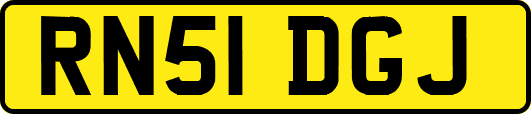 RN51 DGJ